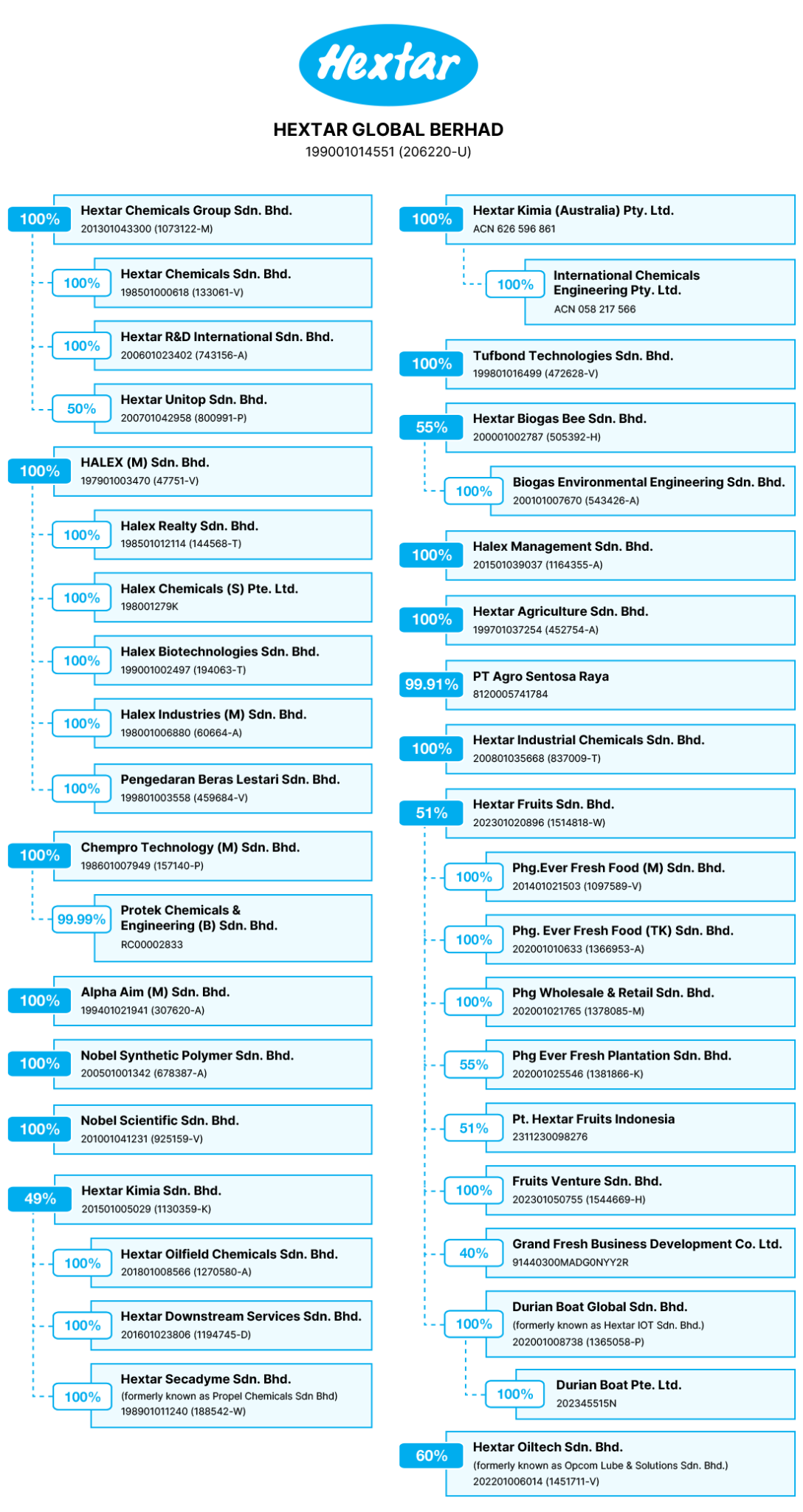 Hextar

HEXTAR GLOBAL BERHAD
199001014551 (206220-U)

100% Hextar Chemicals Group Sdn. Bhd.
201301043300 (1073122-M)

100% Hextar Chemicals Sdn. Bhd.
198501000618 (133061-V)

100% Hextar R&D International Sdn. Bhd.
200601023402 (743156-A)

50% Hextar Unitop Sdn. Bhd.
200701042958 (800991-P)

100% HALEX (M) Sdn. Bhd.
197901003470 (47751-V)

100% Halex Realty Sdn. Bhd.
198501012114 (144568-T)

100% Halex Chemicals (S) Pte. Ltd.
198001279K

100% Halex Biotechnologies Sdn. Bhd.
199001002497 (194063-T)

100% Halex Industries (M) Sdn. Bhd.
198001006880 (60664-A)

100% Pengedaran Beras Lestari Sdn. Bhd.
199801003558 (459684-V)

100% Chempro Technology (M) Sdn. Bhd.
198601007949 (157140-P)

99.99% Protek Chemicals & Engineering (B) Sdn. Bhd.
RC00002833

100% Alpha Aim (M) Sdn. Bhd.
199401021941 (307620-A)

100% Nobel Synthetic Polymer Sdn. Bhd.
200501001342 (678387-A)

100% Nobel Scientific Sdn. Bhd.
201001041231 (925159-V)

49% Hextar Kimia Sdn. Bhd.
201501005029 (1130359-K)

100% Hextar Oilfield Chemicals Sdn. Bhd.
201801008566 (1270580-A)

100% Hextar Downstream Services Sdn. Bhd.
201601023806 (1194745-D)

100% Hextar Secadyme Sdn. Bhd.
(formerly known as Propel Chemicals Sdn Bhd)
198901011240 (188542-W)

100% Hextar Kimia (Australia) Pty. Ltd.
ACN 626 596 861

100% International Chemicals Engineering Pty. Ltd.
ACN 058 217 566

100% Tufbond Technologies Sdn. Bhd.
199801016499 (472628-V)

55% Hextar Biogas Bee Sdn. Bhd.
200001002787 (505392-H)

100% Biogas Environmental Engineering Sdn. Bhd.
200101007670 (543426-A)

100% Halex Management Sdn. Bhd.
201501039037 (1164355-A)

100% Hextar Agriculture Sdn. Bhd.
199701037254 (452754-A)

99.91% PT Agro Sentosa Raya
8120005741784

100% Hextar Industrial Chemicals Sdn. Bhd.
200801035668 (837009-T)

51% Hextar Fruits Sdn. Bhd.
202301020896 (1514818-W)

100% Phg.Ever Fresh Food (M) Sdn. Bhd.
201401021503 (1097589-V)

100% Phg. Ever Fresh Food (TK) Sdn. Bhd.
202001010633 (1366953-A)

100% Phg Wholesale & Retail Sdn. Bhd.
202001021765 (1378085-M)

55% Phg Ever Fresh Plantation Sdn. Bhd.
202001025546 (1381866-K)

51% Pt. Hextar Fruits Indonesia
2311230098276

100% Fruits Venture Sdn. Bhd.
202301050755 (1544669-H)

40% Grand Fresh Business Development Co. Ltd.
91440300MADG0NYY2R

100% Durian Boat Global Sdn. Bhd.
(formerly known as Hextar IOT Sdn. Bhd.)
202001008738 (1365058-P)

100% Durian Boat Pte. Ltd.
202345515N

60% Hextar Oiltech Sdn. Bhd.
(formerly known as Opcom Lube & Solutions Sdn. Bhd.)
202201006014 (1451711-V)